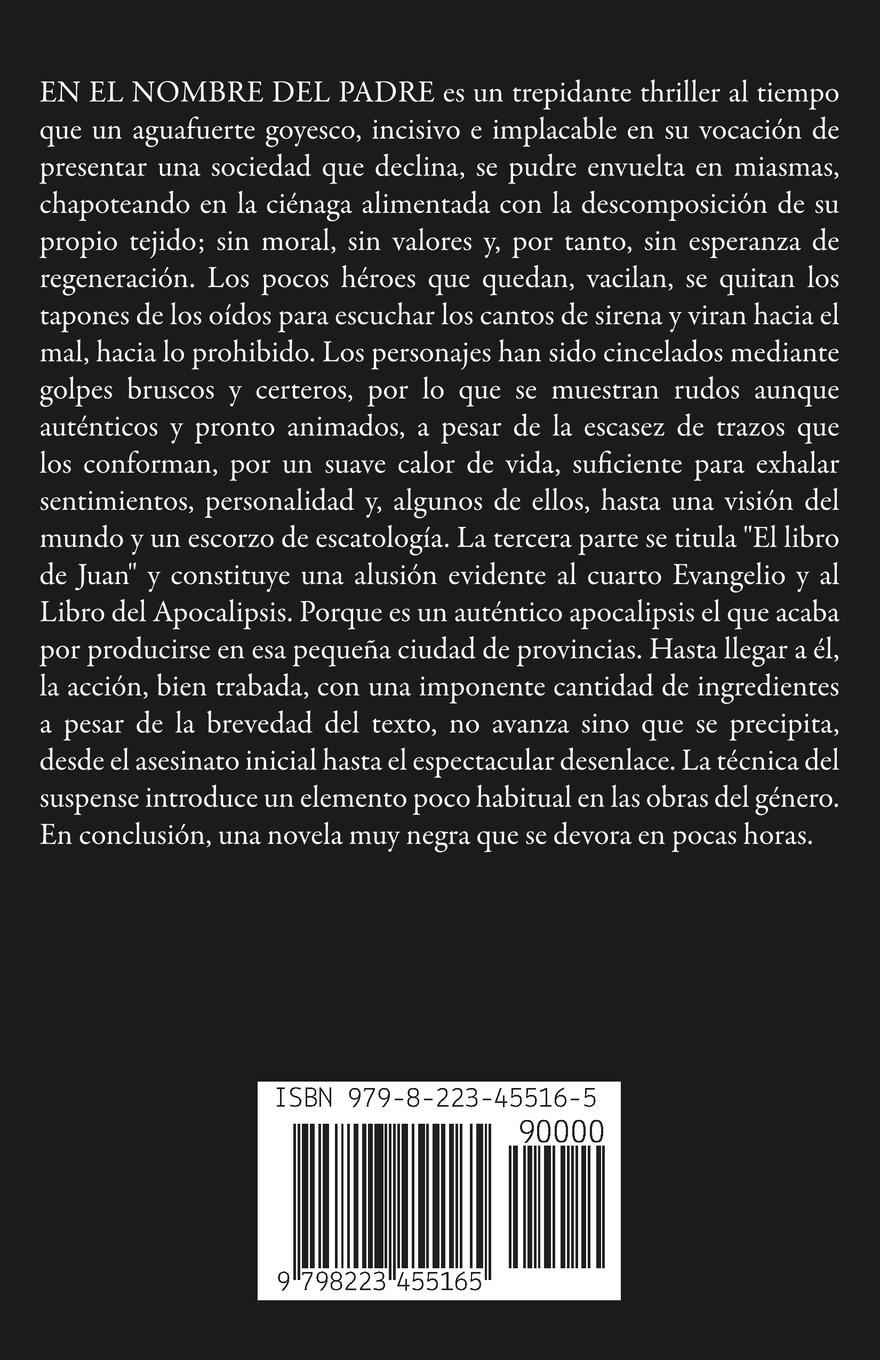 EN EL NOMBRE DEL PADRE es un trepidante thriller al tiempo que un aguafuerte goyesco, incisivo e implacable en su vocación de presentar una sociedad que declina, se pudre envuelta en miasmas, chapoteando en la ciénaga alimentada con la descomposición de su propio tejido; sin moral, sin valores y, por tanto, sin esperanza de regeneración. Los pocos héroes que quedan, vacilan, se quitan los tapones de los oídos para escuchar los cantos de sirena y viran hacia el mal, hacia lo prohibido. Los personajes han sido cincelados mediante golpes bruscos y certeros, por lo que se muestran rudos aunque auténticos y pronto animados, a pesar de la escasez de trazos que los conforman, por un suave calor de vida, suficiente para exhalar sentimientos, personalidad y, algunos de ellos, hasta una visión del mundo y un escorzo de escatología. La tercera parte se titula "El libro de Juan" y constituye una alusión evidente al cuarto Evangelio y al Libro del Apocalipsis. Porque es un auténtico apocalipsis el que acaba por producirse en esa pequeña ciudad de provincias. Hasta llegar a él, la acción, bien trabada, con una imponente cantidad de ingredientes a pesar de la brevedad del texto, no avanza sino que se precipita, desde el asesinato inicial hasta el espectacular desenlace. La técnica del suspense introduce un elemento poco habitual en las obras del género. En conclusión, una novela muy negra que se devora en pocas horas.

ISBN 979-8-223-45516-5

90000

9 798223 455165